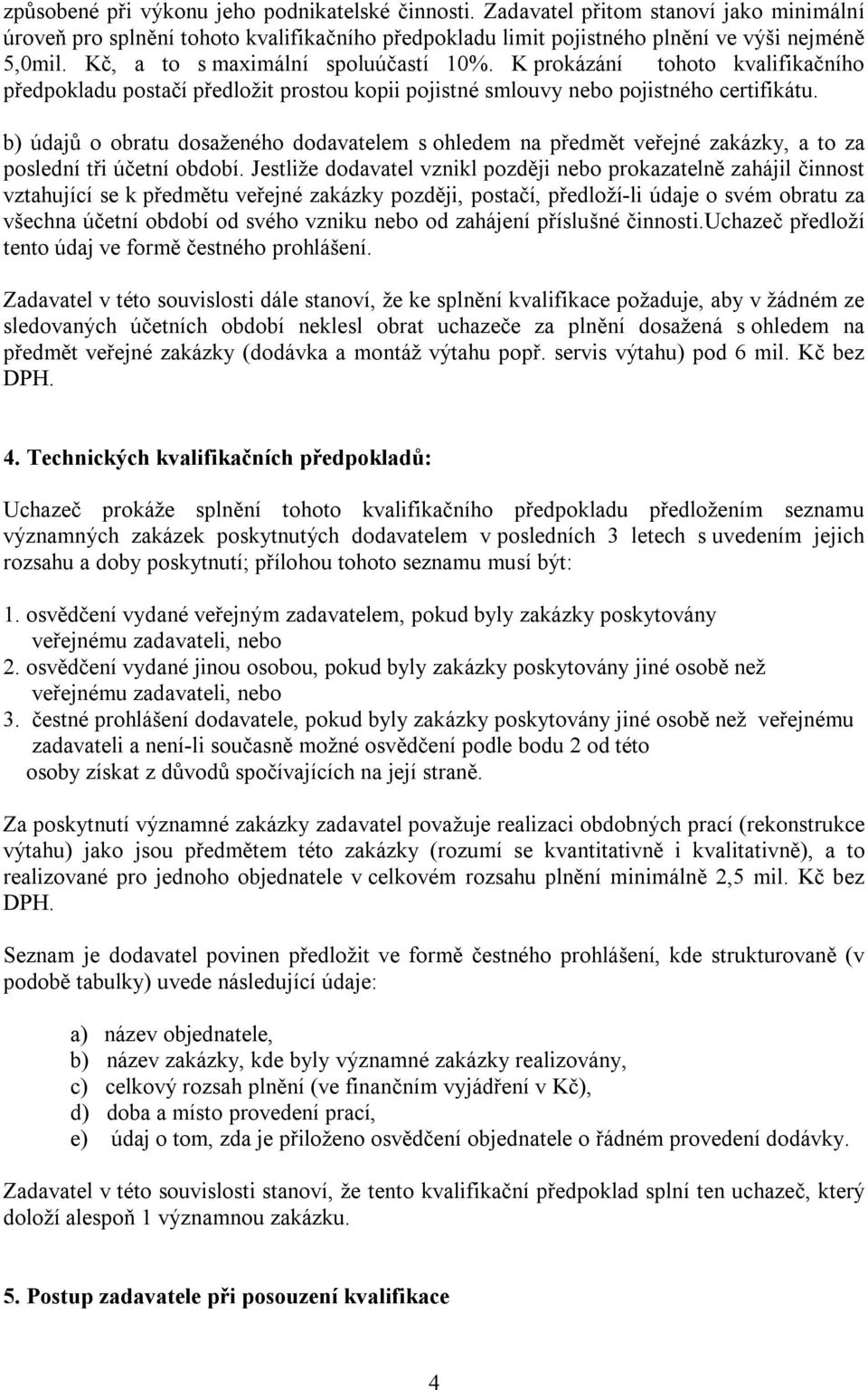 způsobené při výkonu jeho podnikatelské činnosti. Zadavatel přitom stanoví jako minimální úroveň pro splnění tohoto kvalifikačního předpokladu limit pojistného plnění ve výši nejméně 5,0mil. Kč, a to s maximální spoluúčastí 10%. K prokázání tohoto kvalifikačního předpokladu postačí předložit prostou kopii pojistné smlouvy nebo pojistného certifikátu.

b) údajů o obratu dosaženého dodavatelem s ohledem na předmět veřejné zakázky, a to za poslední tři účetní období. Jestliže dodavatel vznikl později nebo prokazatelně zahájil činnost vztahující se k předmětu veřejné zakázky později, postačí, předloží-li údaje o svém obratu za všechna účetní období od svého vzniku nebo od zahájení příslušné činnosti.Uchazeč předloží tento údaj ve formě čestného prohlášení.

Zadavatel v této souvislosti dále stanoví, že ke splnění kvalifikace požaduje, aby v žádném ze sledovaných účetních období neklesl obrat uchazeče za plnění dosažená s ohledem na předmět veřejné zakázky (dodávka a montáž výtahu popř. servis výtahu) pod 6 mil. Kč bez DPH.

4. Technických kvalifikačních předpokladů:

Uchazeč prokáže splnění tohoto kvalifikačního předpokladu předložením seznamu významných zakázek poskytnutých dodavatelem v posledních 3 letech s uvedením jejich rozsahu a doby poskytnutí; přílohou tohoto seznamu musí být:

1. osvědčení vydané veřejným zadavatelem, pokud byly zakázky poskytovány veřejnému zadavateli, nebo
2. osvědčení vydané jinou osobou, pokud byly zakázky poskytovány jiné osobě než veřejnému zadavateli, nebo
3. čestné prohlášení dodavatele, pokud byly zakázky poskytovány jiné osobě než veřejnému zadavateli a není-li současně možné osvědčení podle bodu 2 od této osoby získat z důvodů spočívajících na její straně.

Za poskytnutí významné zakázky zadavatel považuje realizaci obdobných prací (rekonstrukce výtahu) jako jsou předmětem této zakázky (rozumí se kvantitativně i kvalitativně), a to realizované pro jednoho objednatele v celkovém rozsahu plnění minimálně 2,5 mil. Kč bez DPH.

Seznam je dodavatel povinen předložit ve formě čestného prohlášení, kde strukturovaně (v podobě tabulky) uvede následující údaje:

a) název objednatele,
b) název zakázky, kde byly významné zakázky realizovány,
c) celkový rozsah plnění (ve finančním vyjádření v Kč),
d) doba a místo provedení prací,
e) údaj o tom, zda je přiloženo osvědčení objednatele o řádném provedení dodávky.

Zadavatel v této souvislosti stanoví, že tento kvalifikační předpoklad splní ten uchazeč, který doloží alespoň 1 významnou zakázku.

5. Postup zadavatele při posouzení kvalifikace

4